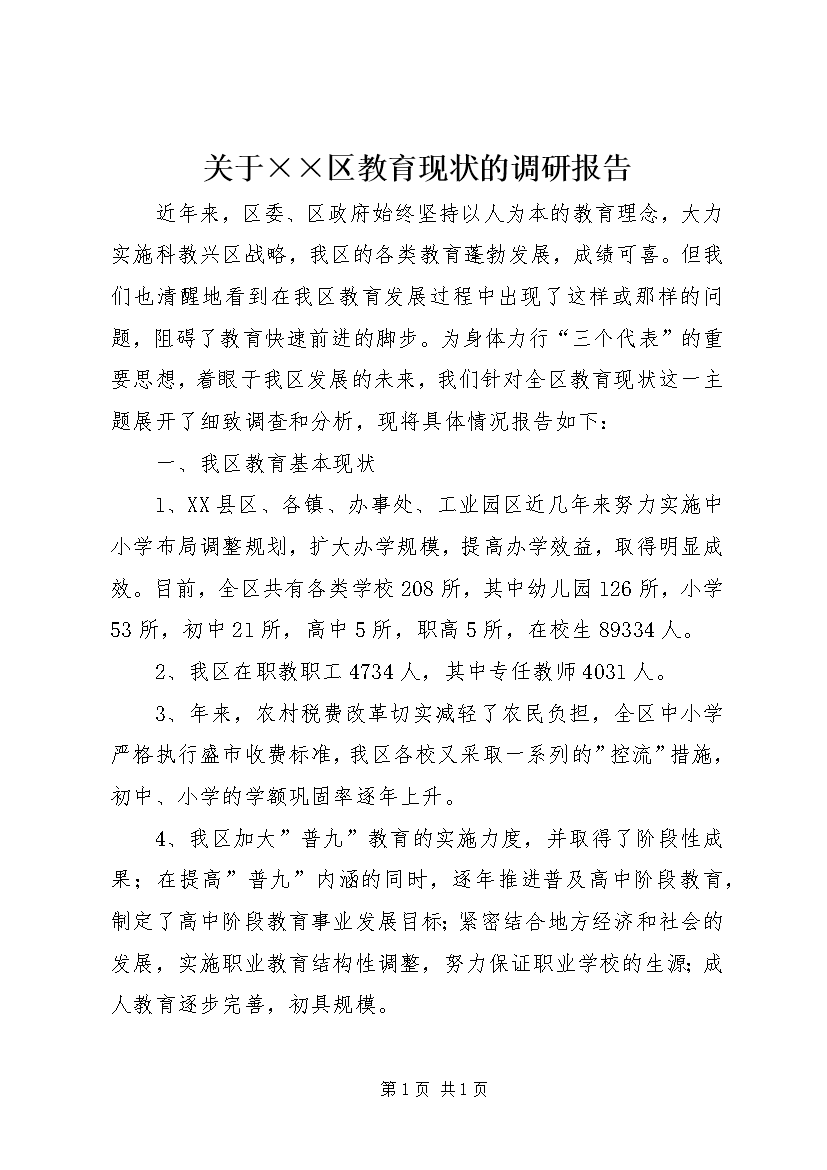 关于××区教育现状的调研报告

近年来，区委、区政府始终坚持以人为本的教育理念，大力实施科教兴区战略，我区的各类教育蓬勃发展，成绩可喜。但我们也清醒地看到在我区教育发展过程中出现了这样或那样的问题，阻碍了教育快速前进的脚步。为身体力行“三个代表”的重要思想，着眼于我区发展的未来，我们针对全区教育现状这一主题展开了细致调查和分析，现将具体情况报告如下：

一、我区教育基本现状

1、XX县区、各镇、办事处、工业园区近几年来努力实施中小学布局调整规划，扩大办学规模，提高办学效益，取得明显成效。目前，全区共有各类学校208所，其中幼儿园126所，小学53所，初中21所，高中5所，职高5所，在校生89334人。

2、我区在职教职工4734人，其中专任教师4031人。

3、年来，农村税费改革切实减轻了农民负担，全区中小学严格执行盛市收费标准，我区各校又采取一系列的”控流”措施，初中、小学的学额巩固率逐年上升。

4、我区加大”普九”教育的实施力度，并取得了阶段性成果；在提高”普九”内涵的同时，逐年推进普及高中阶段教育，制定了高中阶段教育事业发展目标;紧密结合地方经济和社会的发展，实施职业教育结构性调整，努力保证职业学校的生源;成人教育逐步完善，初具规模。

第1页 共1页